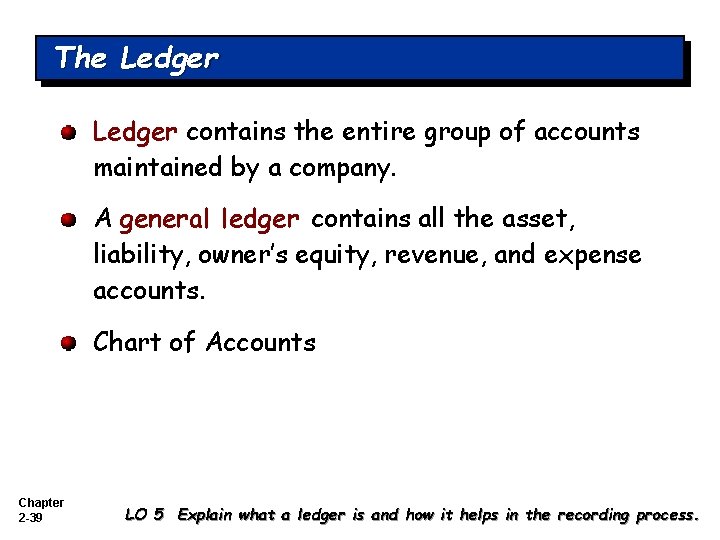 The Ledger

• Ledger contains the entire group of accounts maintained by a company.

• A general ledger contains all the asset, liability, owner's equity, revenue, and expense accounts.

• Chart of Accounts

Chapter
2-39

LO 5 Explain what a ledger is and how it helps in the recording process.